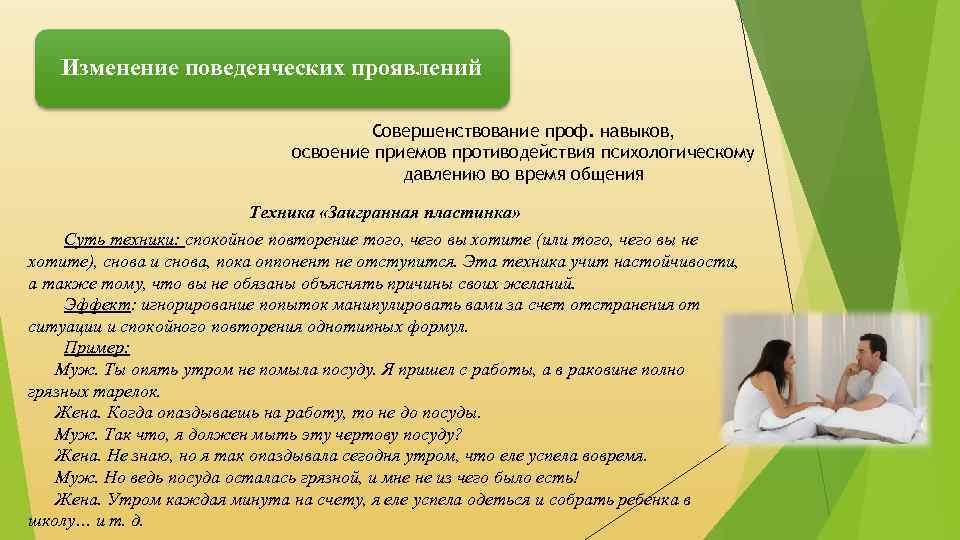 Изменение поведенческих проявлений

Совершенствование проф. навыков, освоение приемов противодействия психологическому давлению во время общения

Техника «Заигранная пластинка»

Суть техники: спокойное повторение того, чего вы хотите (или того, чего вы не хотите), снова и снова, пока оппонент не отступится. Эта техника учит настойчивости, а также тому, что вы не обязаны объяснять причины своих желаний.

Эффект: игнорирование попыток манипулировать вами за счет отстранения от ситуации и спокойного повторения однотипных формул.

Пример:

Муж. Ты опять утром не помыла посуду. Я пришел с работы, а в раковине полно грязных тарелок.

Жена. Когда опаздываешь на работу, то не до посуды.

Муж. Так что, я должен мыть эту чертову посуду?

Жена. Не знаю, но я так опаздывала сегодня утром, что еле успела вовремя.

Муж. Но ведь посуда осталась грязной, и мне не из чего было есть!

Жена. Утром каждая минута на счету, я еле успела одеться и собрать ребенка в школу… и т. д.